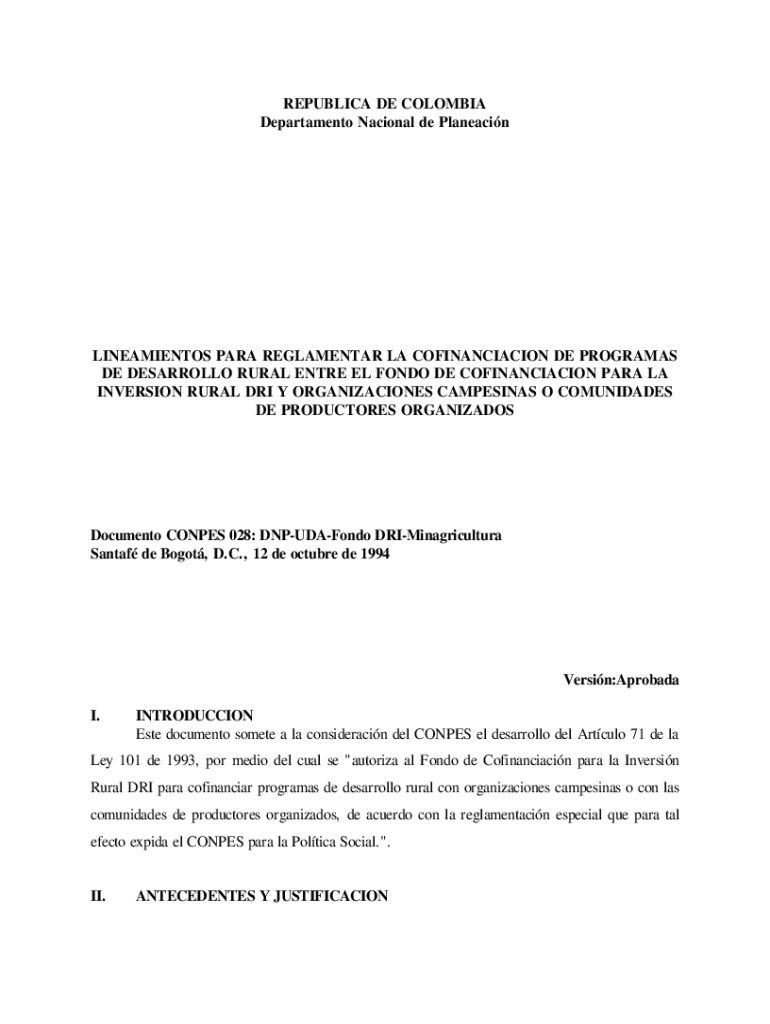 REPUBLICA DE COLOMBIA
Departamento Nacional de Planeación

LINEAMIENTOS PARA REGLAMENTAR LA COFINANCIACION DE PROGRAMAS DE DESARROLLO RURAL ENTRE EL FONDO DE COFINANCIACION PARA LA INVERSION RURAL DRI Y ORGANIZACIONES CAMPESINAS O COMUNIDADES DE PRODUCTORES ORGANIZADOS

Documento CONPES 028: DNP-UDA-Fondo DRI-Minagricultura
Santafé de Bogotá, D.C., 12 de octubre de 1994

Versión:Aprobada

I. INTRODUCCION

Este documento somete a la consideración del CONPES el desarrollo del Artículo 71 de la Ley 101 de 1993, por medio del cual se "autoriza al Fondo de Cofinanciación para la Inversión Rural DRI para cofinanciar programas de desarrollo rural con organizaciones campesinas o con las comunidades de productores organizados, de acuerdo con la reglamentación especial que para tal efecto expida el CONPES para la Política Social.".

II. ANTECEDENTES Y JUSTIFICACION